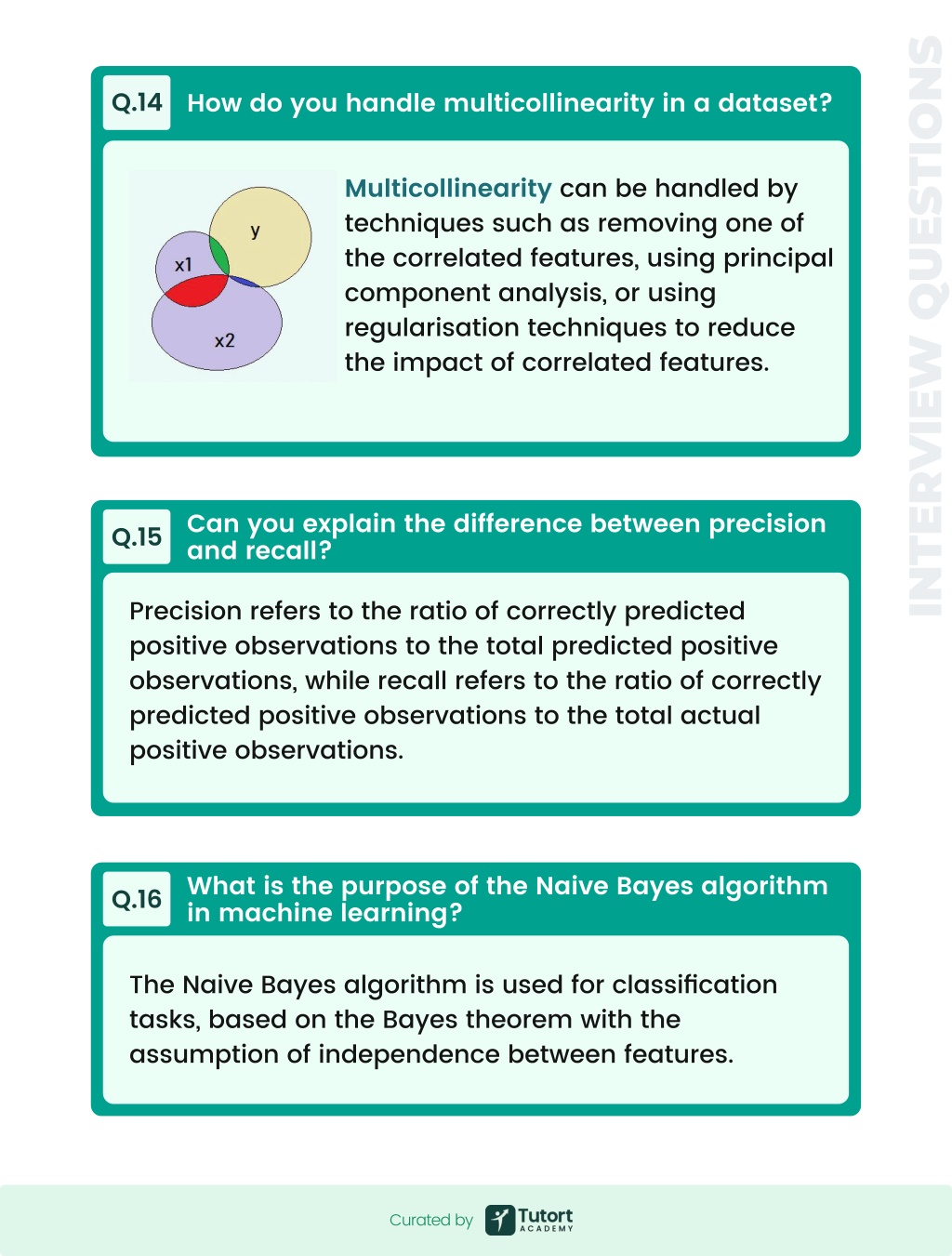 INTERVIEW QUESTIONS

Q.14 How do you handle multicollinearity in a dataset?

y

x1

x2

Multicollinearity can be handled by techniques such as removing one of the correlated features, using principal component analysis, or using regularisation techniques to reduce the impact of correlated features.

Q.15 Can you explain the difference between precision and recall?

Precision refers to the ratio of correctly predicted positive observations to the total predicted positive observations, while recall refers to the ratio of correctly predicted positive observations to the total actual positive observations.

Q.16 What is the purpose of the Naive Bayes algorithm in machine learning?

The Naive Bayes algorithm is used for classification tasks, based on the Bayes theorem with the assumption of independence between features.

Curated by Tutort ACADEMY